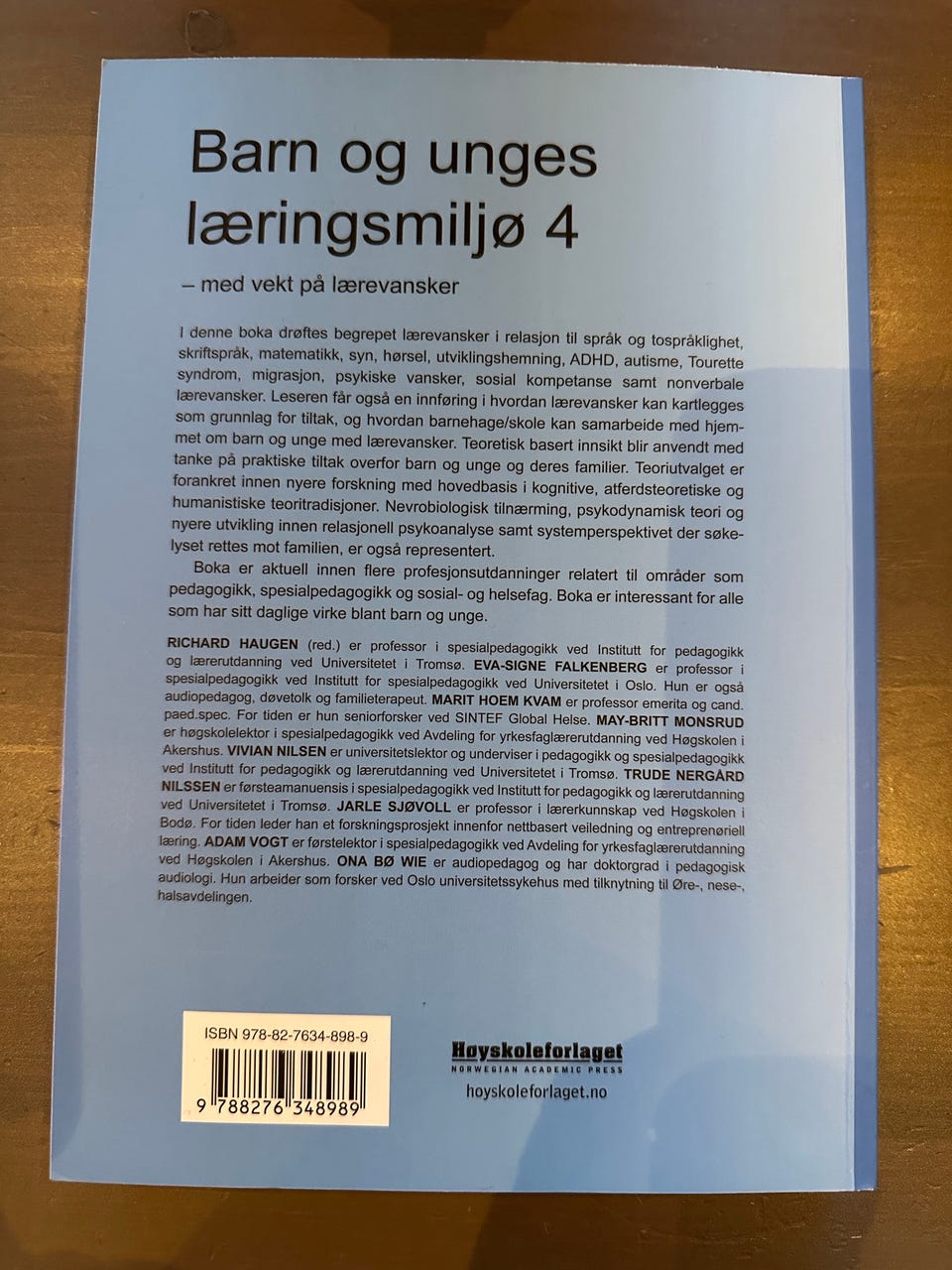 Barn og unges læringsmiljø 4

– med vekt på lærevansker

I denne boka drøftes begrepet lærevansker i relasjon til språk og tospråklighet, skriftspråk, matematikk, syn, hørsel, utviklingshemning, ADHD, autisme, Tourette syndrom, migrasjon, psykiske vansker, sosial kompetanse samt nonverbale lærevansker. Leseren får også en innføring i hvordan lærevansker kan kartlegges som grunnlag for tiltak, og hvordan barnehage/skole kan samarbeide med hjemmet om barn og unge med lærevansker. Teoretisk basert innsikt blir anvendt med tanke på praktiske tiltak overfor barn og unge og deres familier. Teoriutvalget er forankret innen nyere forskning med hovedbasis i kognitive, atferdsteoretiske og humanistiske teoritradisjoner. Nevrobiologisk tilnærming, psykodynamisk teori og nyere utvikling innen relasjonell psykoanalyse samt systemperspektivet der søkelyset rettes mot familien, er også representert.

Boka er aktuell innen flere profesjonsutdanninger relatert til områder som pedagogikk, spesialpedagogikk og sosial- og helsefag. Boka er interessant for alle som har sitt daglige virke blant barn og unge.

RICHARD HAUGEN (red.) er professor i spesialpedagogikk ved Institutt for pedagogikk og lærerutdanning ved Universitetet i Tromsø. EVA-SIGNE FALKENBERG er professor i spesialpedagogikk ved Institutt for spesialpedagogikk ved Universitetet i Oslo. Hun er også audiopedagog, døvetolk og familieterapeut. MARIT HOEM KVAM er professor emerita og cand. paed.spec. For tiden er hun seniorforsker ved SINTEF Global Helse. MAY-BRITT MONSRUD er høgskolelektor i spesialpedagogikk ved Avdeling for yrkesfaglærerutdanning ved Høgskolen i Akershus. VIVIAN NILSEN er universitetslektor og underviser i pedagogikk og spesialpedagogikk ved Institutt for pedagogikk og lærerutdanning ved Universitetet i Tromsø. TRUDE NERGÅRD NILSSEN er førsteamanuensis i spesialpedagogikk ved Institutt for pedagogikk og lærerutdanning ved Universitetet i Tromsø. JARLE SJØVOLL er professor i lærerkunnskap ved Høgskolen i Bodø. For tiden leder han et forskningsprosjekt innenfor nettbasert veiledning og entreprenøriell læring. ADAM VOGT er førstelektor i spesialpedagogikk ved Avdeling for yrkesfaglærerutdanning ved Høgskolen i Akershus. ONA BØ WIE er audiopedagog og har doktorgrad i pedagogisk audiologi. Hun arbeider som forsker ved Oslo universitetssykehus med tilknytning til Øre-, nese-, halsavdelingen.

ISBN 978-82-7634-898-9

9 788276 348989

Høyskoleforlaget
NORWEGIAN ACADEMIC PRESS
hoyskoleforlaget.no